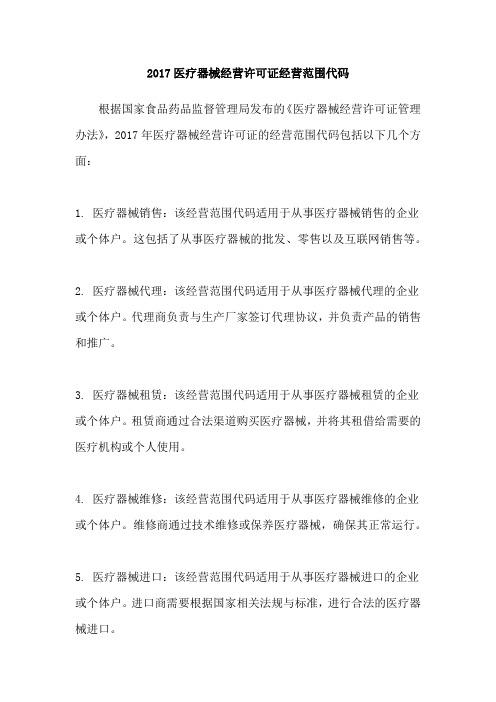 2017 医疗器械经营许可证经营范围代码

根据国家食品药品监督管理局发布的《医疗器械经营许可证管理办法》，2017 年医疗器械经营许可证的经营范围代码包括以下几个方面：

1. 医疗器械销售：该经营范围代码适用于从事医疗器械销售的企业或个体户。这包括了从事医疗器械的批发、零售以及互联网销售等。

2. 医疗器械代理：该经营范围代码适用于从事医疗器械代理的企业或个体户。代理商负责与生产厂家签订代理协议，并负责产品的销售和推广。

3. 医疗器械租赁：该经营范围代码适用于从事医疗器械租赁的企业或个体户。租赁商通过合法渠道购买医疗器械，并将其租借给需要的医疗机构或个人使用。

4. 医疗器械维修：该经营范围代码适用于从事医疗器械维修的企业或个体户。维修商通过技术维修或保养医疗器械，确保其正常运行。

5. 医疗器械进口：该经营范围代码适用于从事医疗器械进口的企业或个体户。进口商需要根据国家相关法规与标准，进行合法的医疗器械进口。